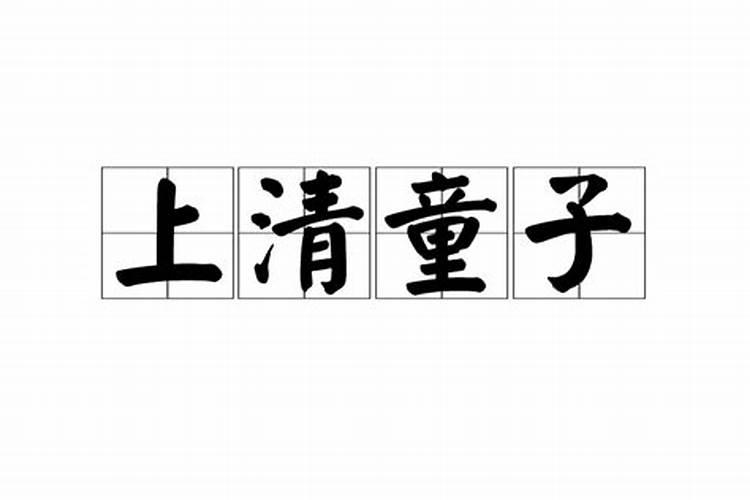 上清童子